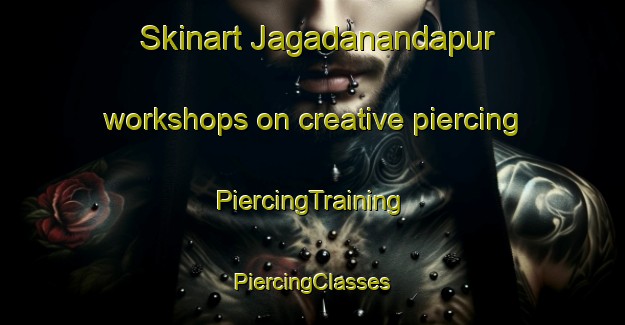 Skinart Jagadanandapur

workshops on creative piercing

PiercingTraining

PiercingClasses